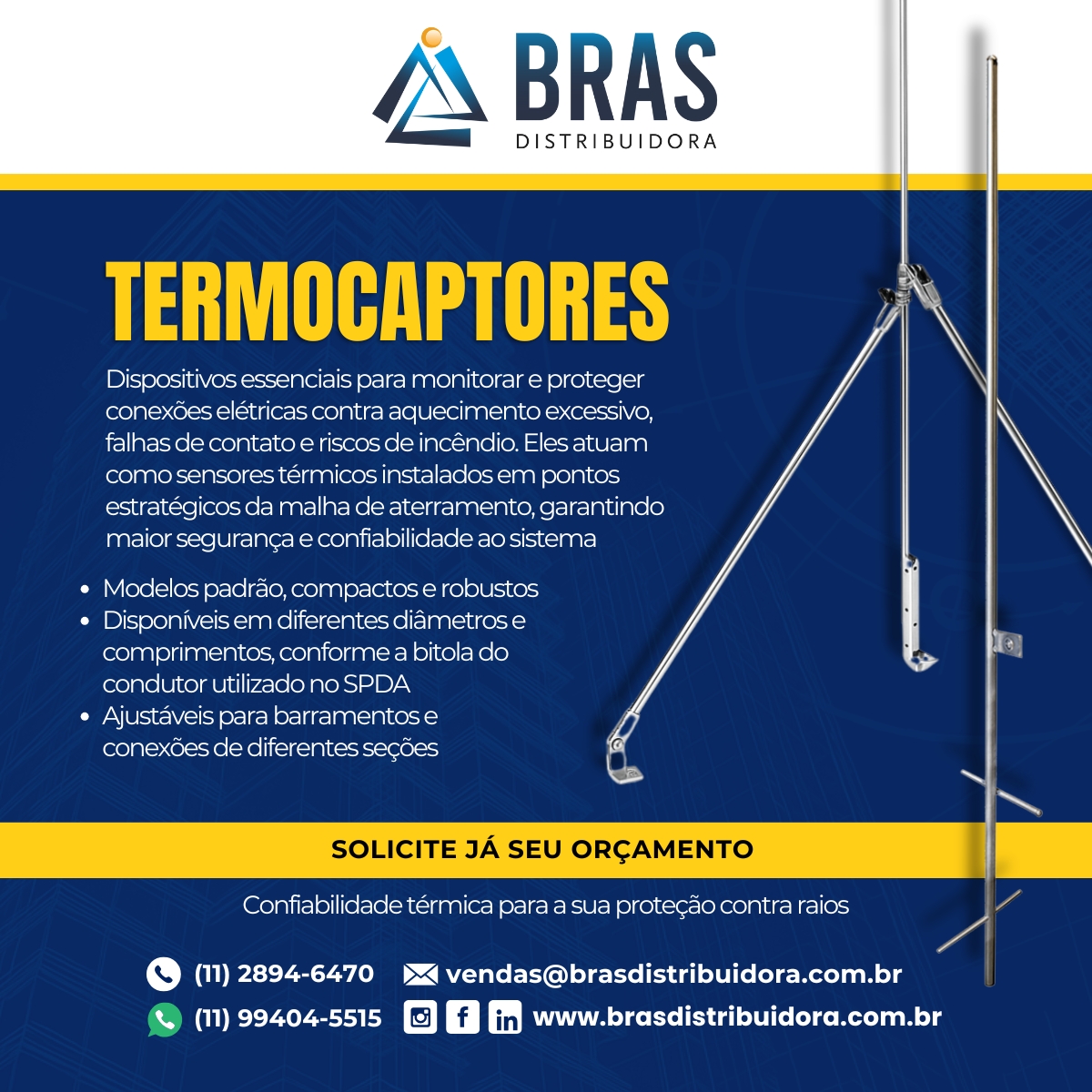 BRAS
DISTRIBUIDORA

TERMOCAPTORES

Dispositivos essenciais para monitorar e proteger conexões elétricas contra aquecimento excessivo, falhas de contato e riscos de incêndio. Eles atuam como sensores térmicos instalados em pontos estratégicos da malha de aterramento, garantindo maior segurança e confiabilidade ao sistema

• Modelos padrão, compactos e robustos
• Disponíveis em diferentes diâmetros e comprimentos, conforme a bitola do condutor utilizado no SPDA
• Ajustáveis para barramentos e conexões de diferentes seções

SOLICITE JÁ SEU ORÇAMENTO

Confiabilidade térmica para a sua proteção contra raios

(11) 2894-6470
vendas@brasdistribuidora.com.br
(11) 99404-5515
www.brasdistribuidora.com.br